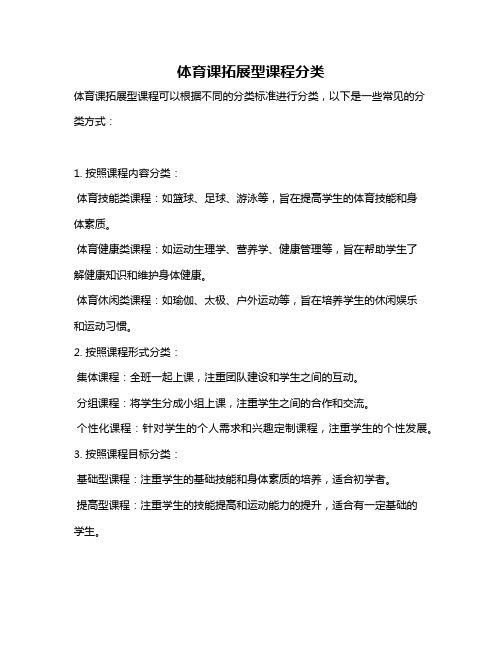 体育课拓展型课程分类

体育课拓展型课程可以根据不同的分类标准进行分类，以下是一些常见的分类方式：

1. 按照课程内容分类：

体育技能类课程：如篮球、足球、游泳等，旨在提高学生的体育技能和身体素质。

体育健康类课程：如运动生理学、营养学、健康管理等，旨在帮助学生了解健康知识和维护身体健康。

体育休闲类课程：如瑜伽、太极、户外运动等，旨在培养学生的休闲娱乐和运动习惯。

2. 按照课程形式分类：

集体课程：全班一起上课，注重团队建设和学生之间的互动。

分组课程：将学生分成小组上课，注重学生之间的合作和交流。

个性化课程：针对学生的个人需求和兴趣定制课程，注重学生的个性发展。

3. 按照课程目标分类：

基础型课程：注重学生的基础技能和身体素质的培养，适合初学者。

提高型课程：注重学生的技能提高和运动能力的提升，适合有一定基础的学生。